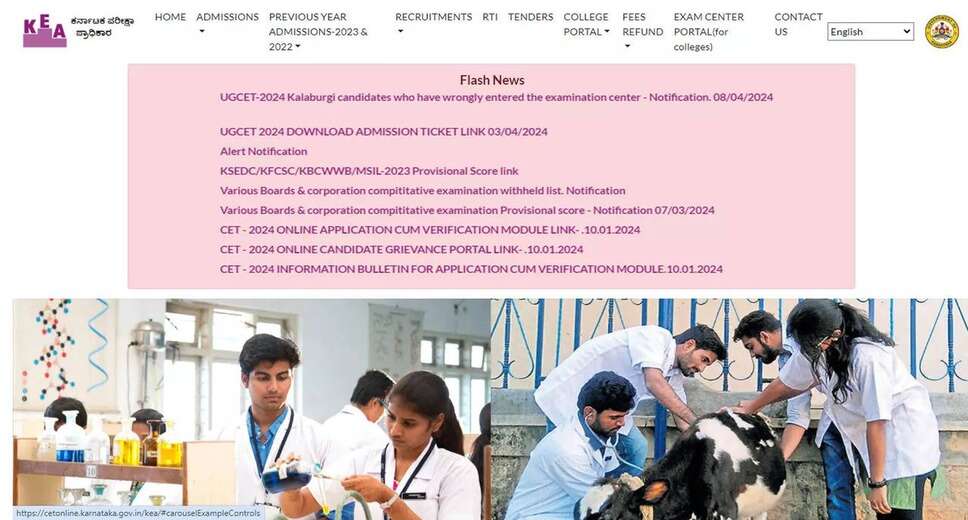 KEA ಕರ್ನಾಟಕ ಪರೀಕ್ಷಾ ಪ್ರಾಧಿಕಾರ

HOME ADMISSIONS PREVIOUS YEAR ADMISSIONS-2023 & 2022 RECRUITMENTS RTI TENDERS COLLEGE PORTAL FEES REFUND EXAM CENTER PORTAL(for colleges) CONTACT US English

Flash News

UGCET-2024 Kalaburgi candidates who have wrongly entered the examination center - Notification. 08/04/2024

UGCET 2024 DOWNLOAD ADMISSION TICKET LINK 03/04/2024

Alert Notification

KSEDC/KFCSC/KBCWWB/MSIL-2023 Provisional Score link

Various Boards & corporation compititative examination withheld list. Notification

Various Boards & corporation compititative examination Provisional score - Notification 07/03/2024

CET - 2024 ONLINE APPLICATION CUM VERIFICATION MODULE LINK- .10.01.2024

CET - 2024 ONLINE CANDIDATE GRIEVANCE PORTAL LINK- .10.01.2024

CET - 2024 INFORMATION BULLETIN FOR APPLICATION CUM VERIFICATION MODULE.10.01.2024

https://cetonline.karnataka.gov.in/kea/#carouselExampleControls